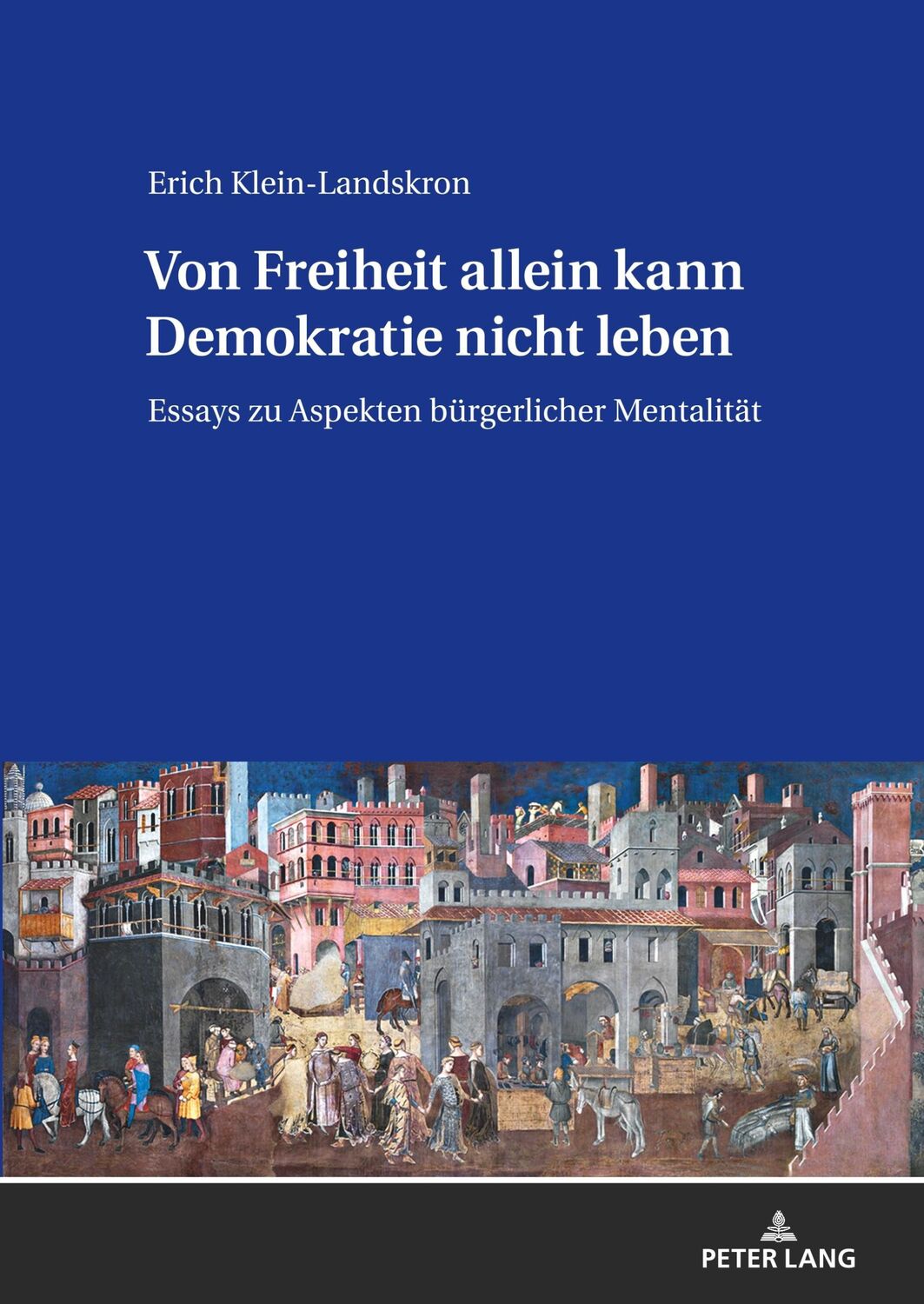 Erich Klein-Landskron

Von Freiheit allein kann Demokratie nicht leben

Essays zu Aspekten bürgerlicher Mentalität

PETER LANG